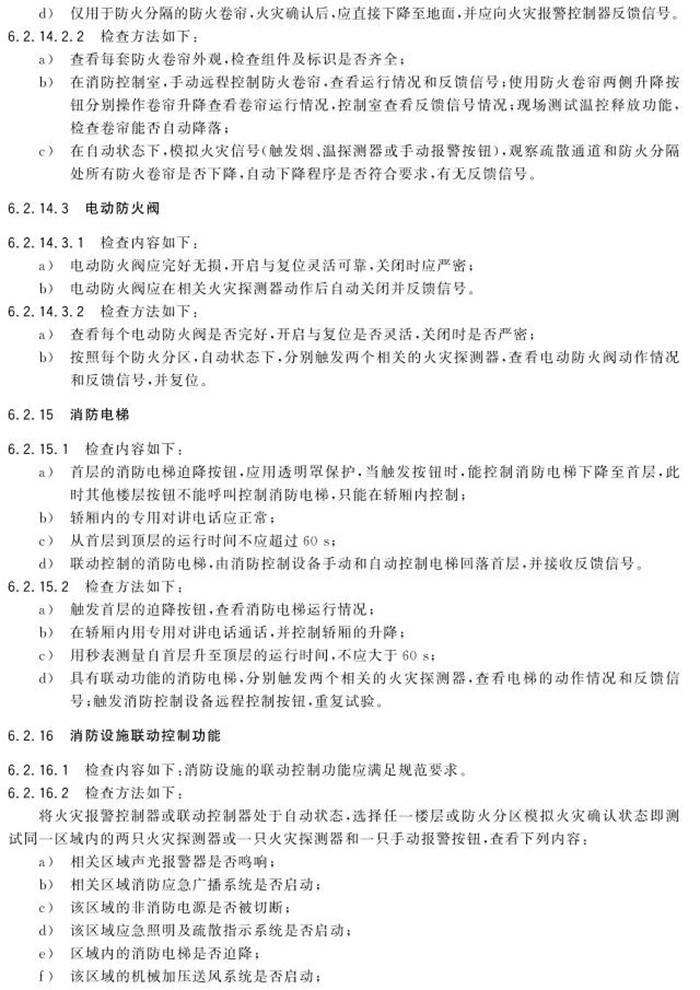 d) 仅用于防火分隔的防火卷帘，火灾确认后，应直接下降至地面，并应向火灾报警控制器反馈信号。

6.2.14.2.2 检查方法如下：

a) 查看每套防火卷帘外观，检查组件及标识是否齐全；

b) 在消防控制室，手动远程控制防火卷帘，查看运行情况和反馈信号；使用防火卷帘两侧升降按钮分别操作卷帘升降查看卷帘运行情况，控制室查看反馈信号情况；现场测试温控释放功能，检查卷帘能否自动降落；

c) 在自动状态下，模拟火灾信号(触发烟、温探测器或手动报警按钮)，观察疏散通道和防火分隔处所有防火卷帘是否下降，自动下降程序是否符合要求，有无反馈信号。

6.2.14.3 电动防火阀

6.2.14.3.1 检查内容如下：

a) 电动防火阀应完好无损，开启与复位灵活可靠，关闭时应严密；

b) 电动防火阀应在相关火灾探测器动作后自动关闭并反馈信号。

6.2.14.3.2 检查方法如下：

a) 查看每个电动防火阀是否完好，开启与复位是否灵活，关闭时是否严密；

b) 按照每个防火分区，自动状态下，分别触发两个相关的火灾探测器，查看电动防火阀动作情况和反馈信号，并复位。

6.2.15 消防电梯

6.2.15.1 检查内容如下：

a) 首层的消防电梯迫降按钮，应用透明罩保护，当触发按钮时，能控制消防电梯下降至首层，此时其他楼层按钮不能呼叫控制消防电梯，只能在轿厢内控制；

b) 轿厢内的专用对讲电话应正常；

c) 从首层到顶层的运行时间不应超过60 s；

d) 联动控制的消防电梯，由消防控制设备手动和自动控制电梯回落首层，并接收反馈信号。

6.2.15.2 检查方法如下：

a) 触发首层的迫降按钮，查看消防电梯运行情况；

b) 在轿厢内用专用对讲电话通话，并控制轿厢的升降；

c) 用秒表测量自首层升至顶层的运行时间，不应大于60 s；

d) 具有联动功能的消防电梯，分别触发两个相关的火灾探测器，查看电梯的动作情况和反馈信号；触发消防控制设备远程控制按钮，重复试验。

6.2.16 消防设施联动控制功能

6.2.16.1 检查内容如下：消防设施的联动控制功能应满足规范要求。

6.2.16.2 检查方法如下：

将火灾报警控制器或联动控制器处于自动状态，选择任一楼层或防火分区模拟火灾确认状态即测试同一区域内的两只火灾探测器或一只火灾探测器和一只手动报警按钮，查看下列内容：

a) 相关区域声光报警器是否鸣响；

b) 相关区域消防应急广播系统是否启动；

c) 该区域的非消防电源是否被切断；

d) 该区域应急照明及疏散指示系统是否启动；

e) 区域内的消防电梯是否迫降；

f) 该区域的机械加压送风系统是否启动；